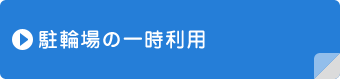 駐輪場の一時利用